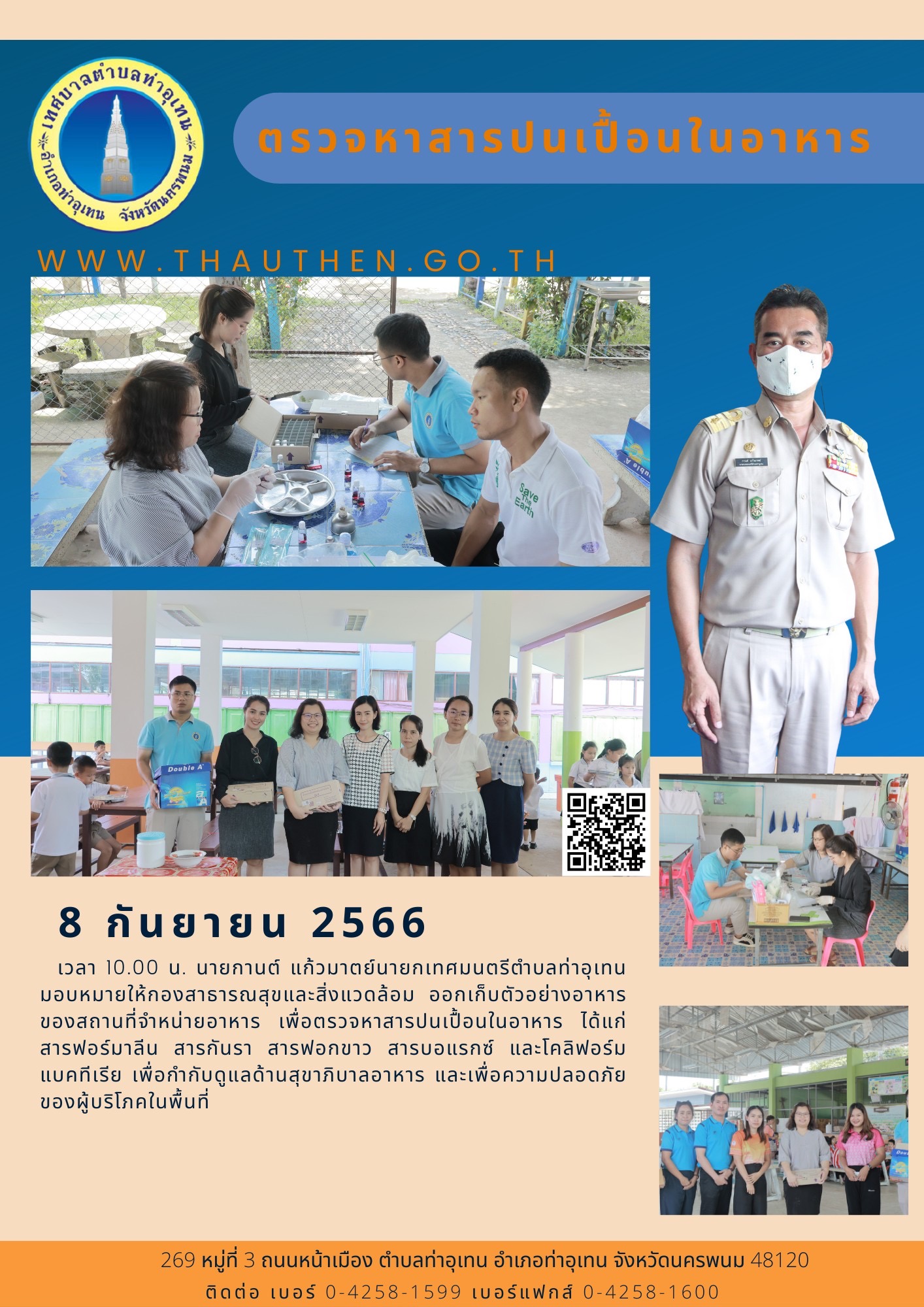 เทศบาลตำบลท่าอุเทน
อำเภอท่าอุเทน จังหวัดนครพนม

ตรวจหาสารปนเปื้อนในอาหาร

WWW.THAUTHEN.GO.TH

Save The Earth

Double A

8 กันยายน 2566

เวลา 10.00 น. นายกานต์ แก้วมาตย์นายกเทศมนตรีตำบลท่าอุเทน มอบหมายให้กองสาธารณสุขและสิ่งแวดล้อม ออกเก็บตัวอย่างอาหารของสถานที่จำหน่ายอาหาร เพื่อตรวจหาสารปนเปื้อนในอาหาร ได้แก่ สารฟอร์มาลีน สารกันรา สารฟอกขาว สารบอแรกซ์ และโคลิฟอร์มแบคทีเรีย เพื่อกำกับดูแลด้านสุขาภิบาลอาหาร และเพื่อความปลอดภัยของผู้บริโภคในพื้นที่

269 หมู่ที่ 3 ถนนหน้าเมือง ตำบลท่าอุเทน อำเภอท่าอุเทน จังหวัดนครพนม 48120
ติดต่อ เบอร์ 0-4258-1599 เบอร์แฟกส์ 0-4258-1600